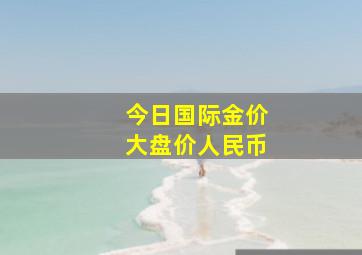 今日国际金价
大盘价人民币